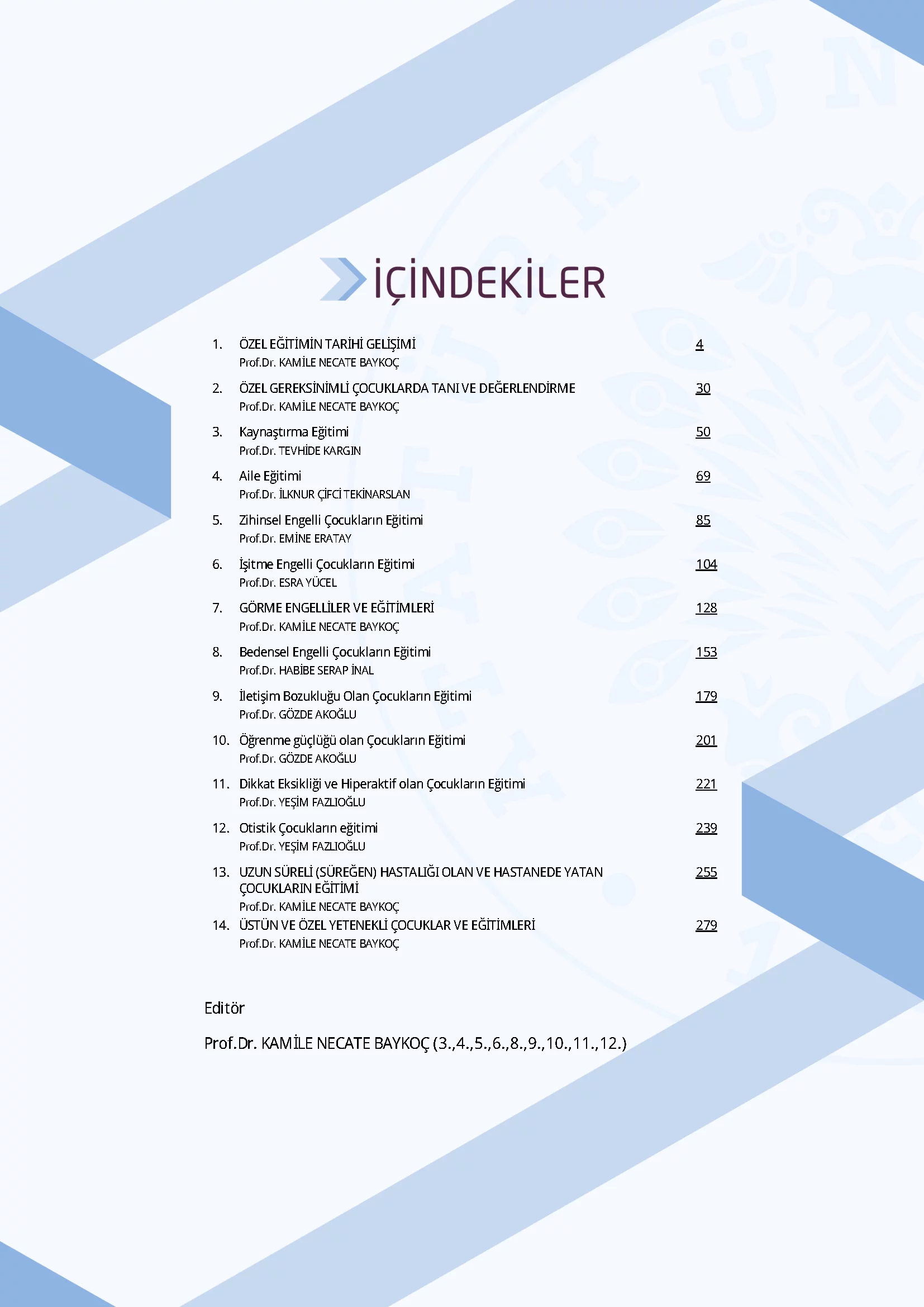 İÇİNDEKİLER

1. ÖZEL EĞİTİMİN TARİHİ GELİŞİMİ 4
Prof.Dr. KAMİLE NECATE BAYKOÇ

2. ÖZEL GEREKSİNİMLİ ÇOCUKLARDA TANI VE DEĞERLENDİRME 30
Prof.Dr. KAMİLE NECATE BAYKOÇ

3. Kaynaştırma Eğitimi 50
Prof.Dr. TEVHİDE KARGIN

4. Aile Eğitimi 69
Prof.Dr. İLKNUR ÇİFCİ TEKİNARSLAN

5. Zihinsel Engelli Çocukların Eğitimi 85
Prof.Dr. EMİNE ERATAY

6. İşitme Engelli Çocukların Eğitimi 104
Prof.Dr. ESRA YÜCEL

7. GÖRME ENGELLİLER VE EĞİTİMLERİ 128
Prof.Dr. KAMİLE NECATE BAYKOÇ

8. Bedensel Engelli Çocukların Eğitimi 153
Prof.Dr. HABİBE SERAP İNAL

9. İletişim Bozukluğu Olan Çocukların Eğitimi 179
Prof.Dr. GÖZDE AKOĞLU

10. Öğrenme güçlüğü olan Çocukların Eğitimi 201
Prof.Dr. GÖZDE AKOĞLU

11. Dikkat Eksikliği ve Hiperaktif olan Çocukların Eğitimi 221
Prof.Dr. YEŞİM FAZLIOĞLU

12. Otistik Çocukların eğitimi 239
Prof.Dr. YEŞİM FAZLIOĞLU

13. UZUN SÜRELİ (SÜREĞEN) HASTALIĞI OLAN VE HASTANEDE YATAN ÇOCUKLARIN EĞİTİMİ 255
Prof.Dr. KAMİLE NECATE BAYKOÇ

14. ÜSTÜN VE ÖZEL YETENEKLİ ÇOCUKLAR VE EĞİTİMLERİ 279
Prof.Dr. KAMİLE NECATE BAYKOÇ

Editör

Prof.Dr. KAMİLE NECATE BAYKOÇ (3.,4.,5.,6.,8.,9.,10.,11.,12.)